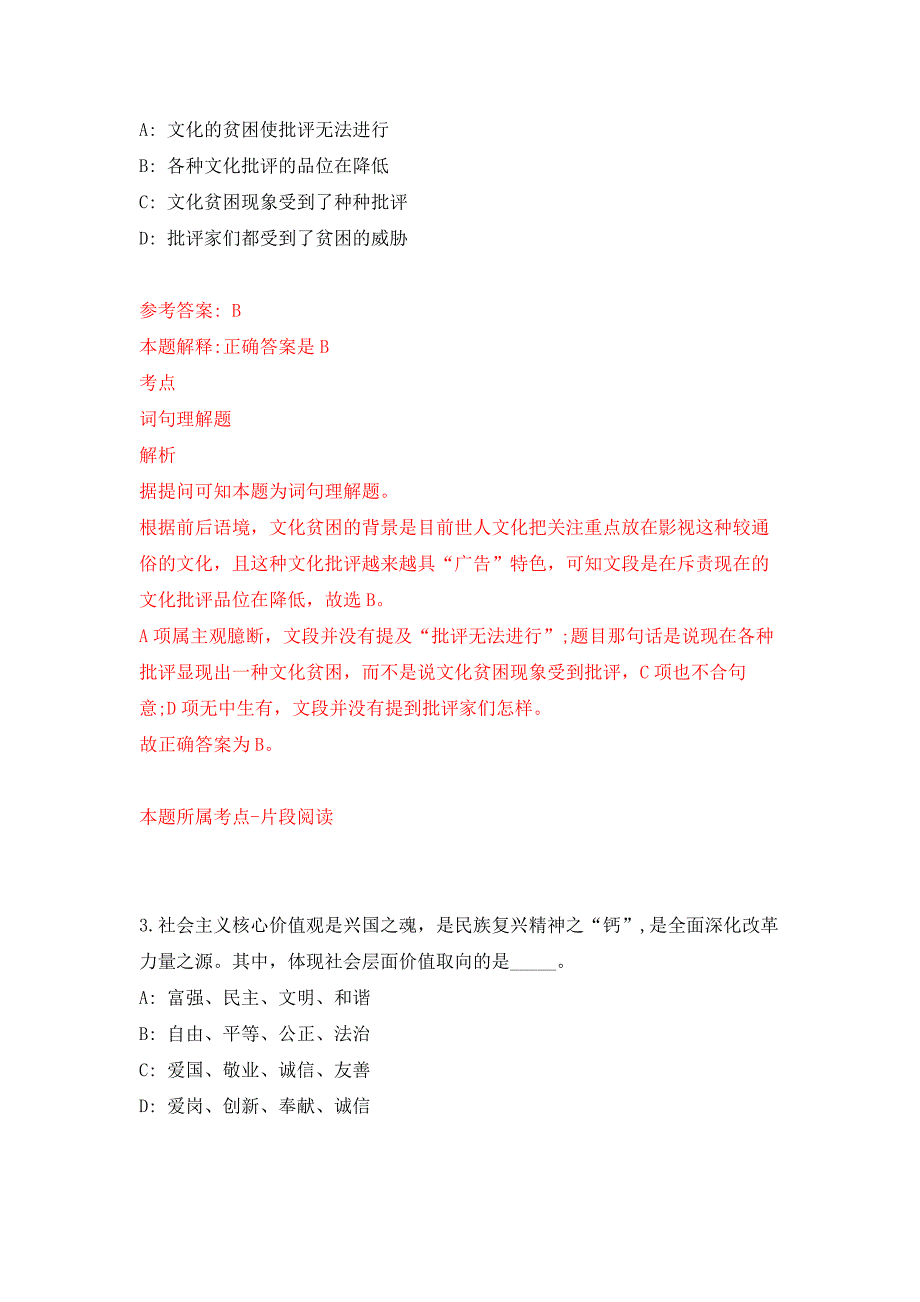 A: 文化的贫困使批评无法进行
B: 各种文化批评的品位在降低
C: 文化贫困现象受到了种种批评
D: 批评家们都受到了贫困的威胁

参考答案: B
本题解释:正确答案是 B
考点
词句理解题
解析
据提问可知本题为词句理解题。
根据前后语境，文化贫困的背景是目前世人文化把关注重点放在影视这种较通俗的文化，且这种文化批评越来越具“广告”特色，可知文段是在斥责现在的文化批评品位在降低，故选 B。
A 项属主观臆断，文段并没有提及“批评无法进行”;题目那句话是说现在各种批评显现出一种文化贫困，而不是说文化贫困现象受到批评，C 项也不合句意;D 项无中生有，文段并没有提到批评家们怎样。
故正确答案为 B。

本题所属考点-片段阅读

3.社会主义核心价值观是兴国之魂，是民族复兴精神之“钙”,是全面深化改革力量之源。其中，体现社会层面价值取向的是_____。
A: 富强、民主、文明、和谐
B: 自由、平等、公正、法治
C: 爱国、敬业、诚信、友善
D: 爱岗、创新、奉献、诚信